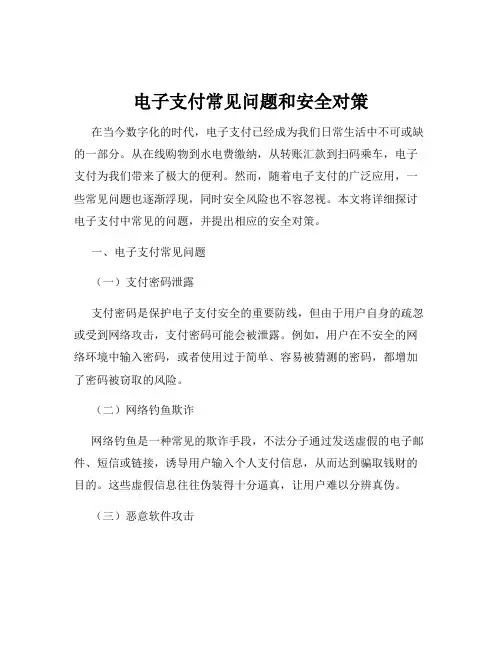 电子支付常见问题和安全对策

在当今数字化的时代，电子支付已经成为我们日常生活中不可或缺的一部分。从在线购物到水电费缴纳，从转账汇款到扫码乘车，电子支付为我们带来了极大的便利。然而，随着电子支付的广泛应用，一些常见问题也逐渐浮现，同时安全风险也不容忽视。本文将详细探讨电子支付中常见的问题，并提出相应的安全对策。

一、电子支付常见问题

（一）支付密码泄露

支付密码是保护电子支付安全的重要防线，但由于用户自身的疏忽或受到网络攻击，支付密码可能会被泄露。例如，用户在不安全的网络环境中输入密码，或者使用过于简单、容易被猜测的密码，都增加了密码被窃取的风险。

（二）网络钓鱼欺诈

网络钓鱼是一种常见的欺诈手段，不法分子通过发送虚假的电子邮件、短信或链接，诱导用户输入个人支付信息，从而达到骗取钱财的目的。这些虚假信息往往伪装得十分逼真，让用户难以分辨真伪。

（三）恶意软件攻击